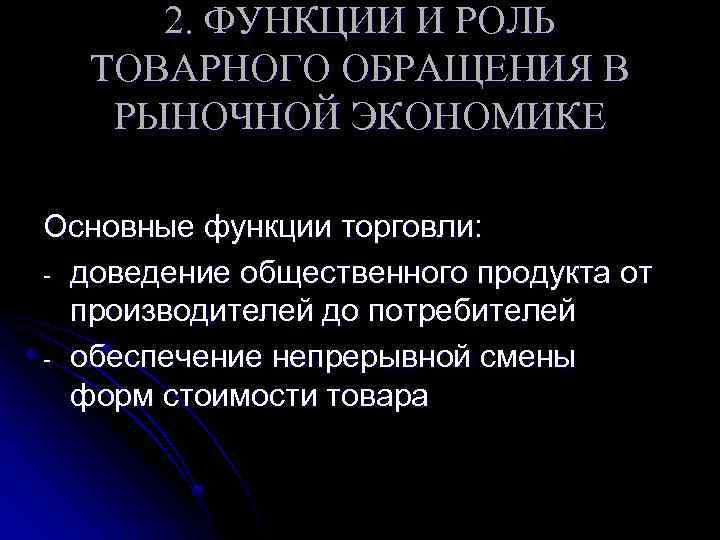 2. ФУНКЦИИ И РОЛЬ ТОВАРНОГО ОБРАЩЕНИЯ В РЫНОЧНОЙ ЭКОНОМИКЕ

Основные функции торговли:
- доведение общественного продукта от производителей до потребителей
- обеспечение непрерывной смены форм стоимости товара